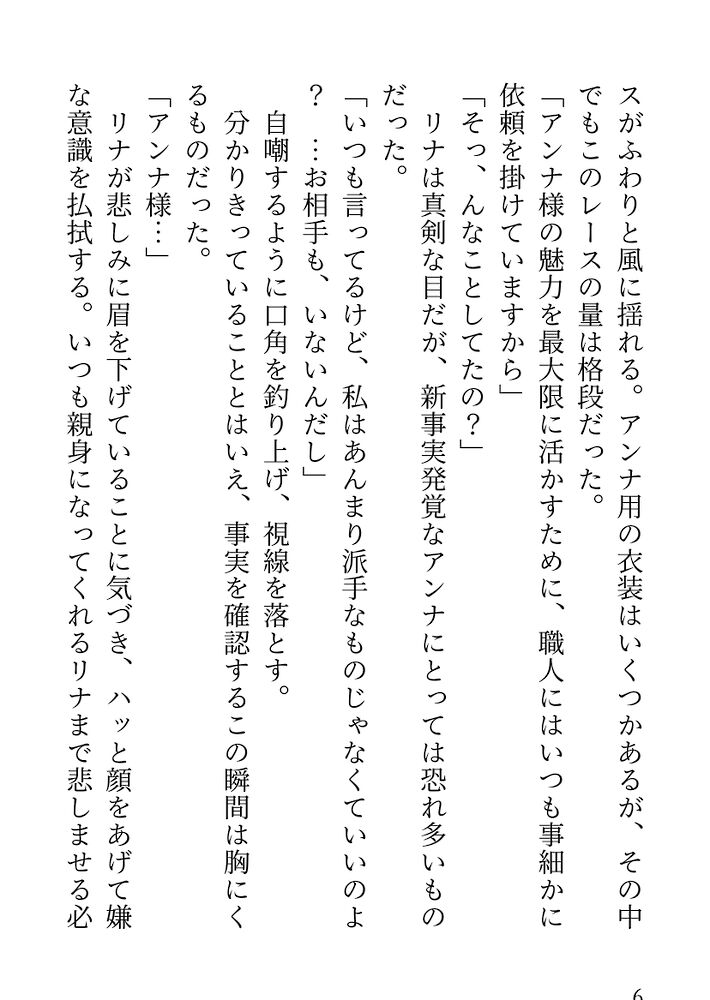 スがふわりと風に揺れる。アンナ用の衣装はいくつかあるが、その中でもこのレースの量は格段だった。
「アンナ様の魅力を最大限に活かすために、職人にはいつも事細かに依頼を掛けていますから」
「そっ、んなことしてたの？」
リナは真剣な目だが、新事実発覚なアンナにとっては恐れ多いものだった。
「いつも言ってるけど、私はあんまり派手なものじゃなくていいのよ？　…お相手も、いないんだし」
自嘲するように口角を釣り上げ、視線を落とす。
分かりきっていることとはいえ、事実を確認するこの瞬間は胸にくるものだった。
「アンナ様…」
リナが悲しみに眉を下げていることに気づき、ハッと顔をあげて嫌な意識を払拭する。いつも親身になってくれるリナまで悲しませる必

6